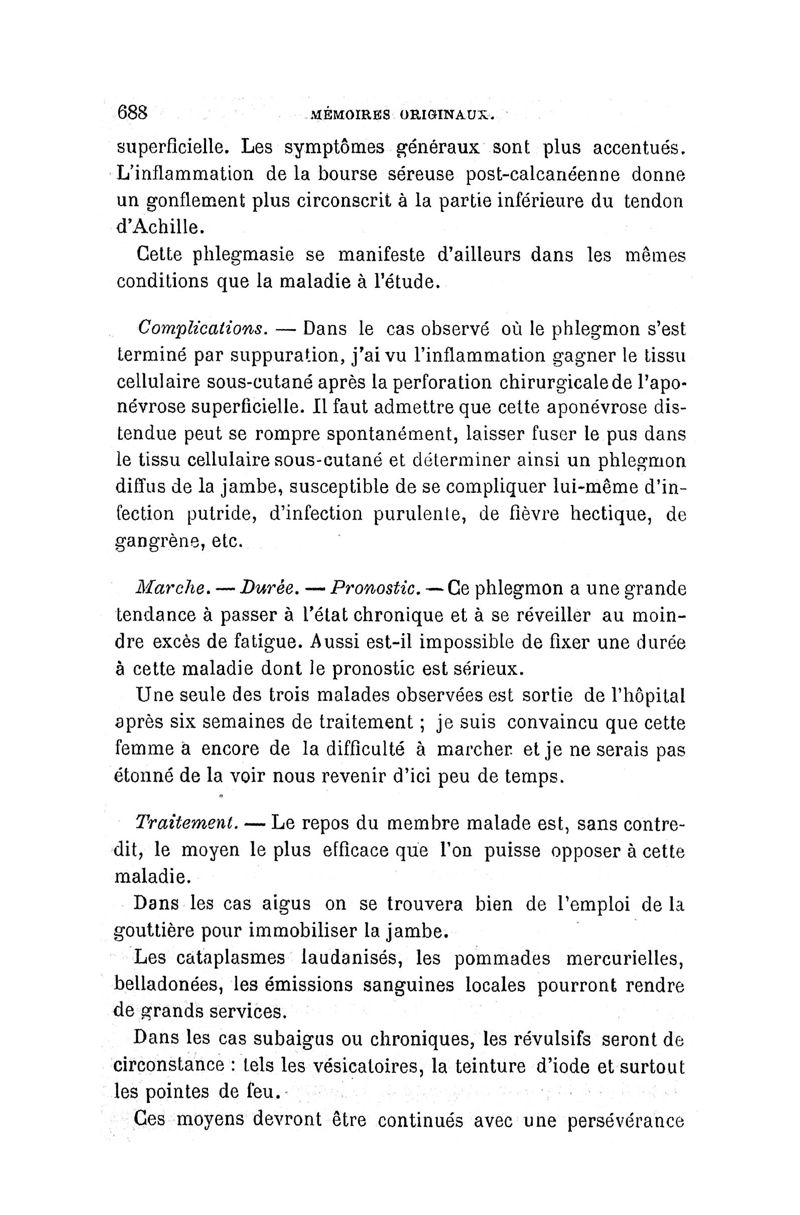 688 MÉMOIRES ORIGINAUX.

superficielle. Les symptômes généraux sont plus accentués. L'inflammation de la bourse séreuse post-calcanéenne donne un gonflement plus circonscrit à la partie inférieure du tendon d'Achille.

Cette phlegmasie se manifeste d'ailleurs dans les mêmes conditions que la maladie à l'étude.

Complications. — Dans le cas observé où le phlegmon s'est terminé par suppuration, j'ai vu l'inflammation gagner le tissu cellulaire sous-cutané après la perforation chirurgicale de l'aponévrose superficielle. Il faut admettre que cette aponévrose distendue peut se rompre spontanément, laisser fuser le pus dans le tissu cellulaire sous-cutané et déterminer ainsi un phlegmon diffus de la jambe, susceptible de se compliquer lui-même d'infection putride, d'infection purulente, de fièvre hectique, de gangrène, etc.

Marche. — Durée. — Pronostic. — Ce phlegmon a une grande tendance à passer à l'état chronique et à se réveiller au moindre excès de fatigue. Aussi est-il impossible de fixer une durée à cette maladie dont le pronostic est sérieux.

Une seule des trois malades observées est sortie de l'hôpital après six semaines de traitement ; je suis convaincu que cette femme a encore de la difficulté à marcher et je ne serais pas étonné de la voir nous revenir d'ici peu de temps.

Traitement. — Le repos du membre malade est, sans contredit, le moyen le plus efficace que l'on puisse opposer à cette maladie.

Dans les cas aigus on se trouvera bien de l'emploi de la gouttière pour immobiliser la jambe.

Les cataplasmes laudanisés, les pommades mercurielles, belladonées, les émissions sanguines locales pourront rendre de grands services.

Dans les cas subaigus ou chroniques, les révulsifs seront de circonstance : tels les vésicatoires, la teinture d'iode et surtout les pointes de feu.

Ces moyens devront être continués avec une persévérance